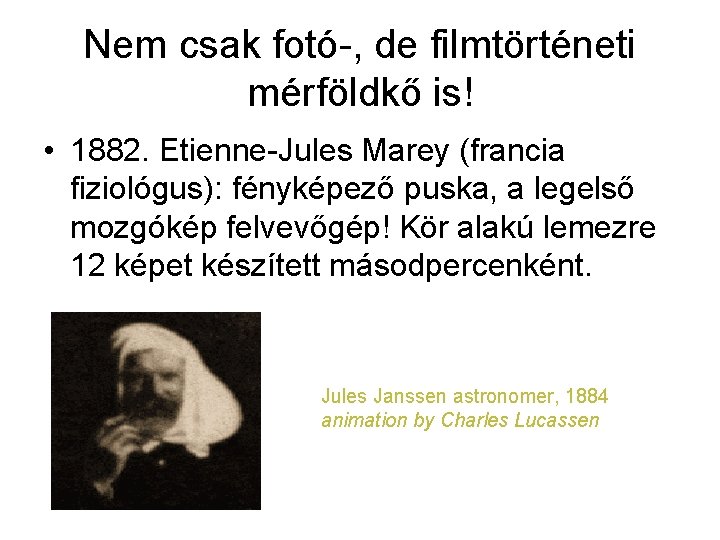 Nem csak fotó-, de filmtörténeti mérföldkő is!

• 1882. Etienne-Jules Marey (francia fiziológus): fényképező puska, a legelső mozgókép felvevőgép! Kör alakú lemezre 12 képet készített másodpercenként.

Jules Janssen astronomer, 1884
animation by Charles Lucassen